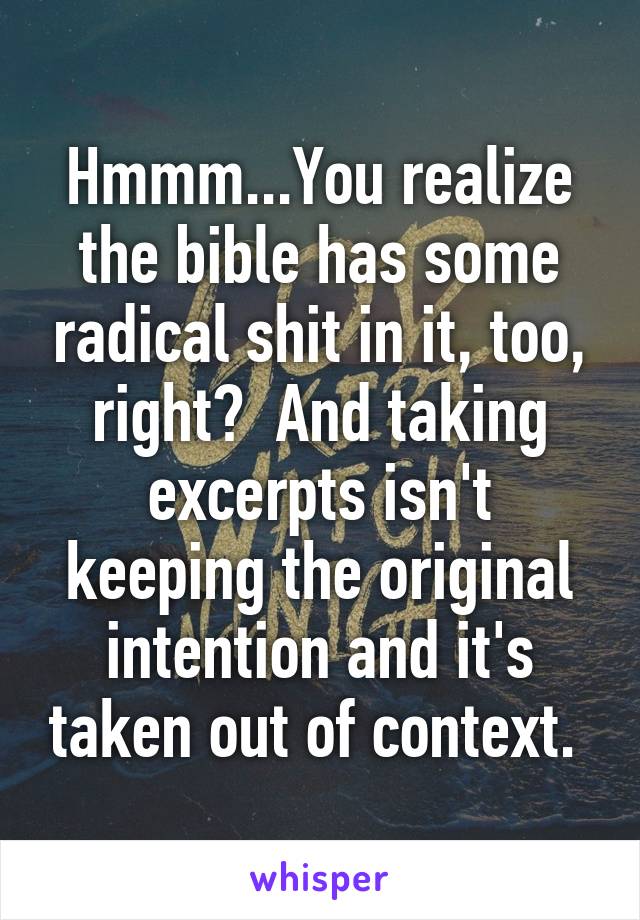 Hmmm...You realize the bible has some radical shit in it, too, right?  And taking excerpts isn't keeping the original intention and it's taken out of context.

whisper